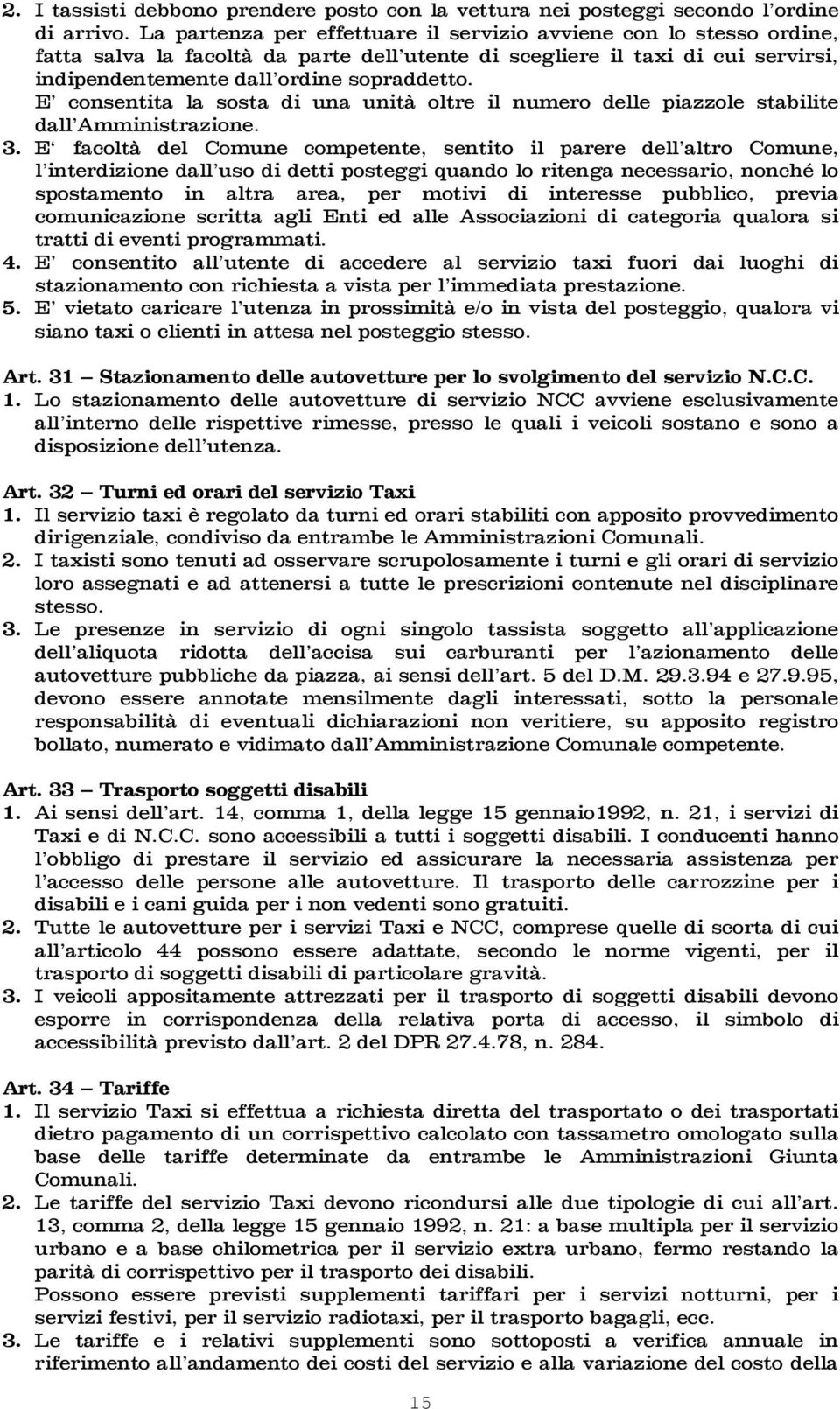 2. I tassisti debbono prendere posto con la vettura nei posteggi secondo l'ordine di arrivo. La partenza per effettuare il servizio avviene con lo stesso ordine, fatta salva la facoltà da parte dell'utente di scegliere il taxi di cui servirsi, indipendentemente dall'ordine sopraddetto.
E' consentita la sosta di una unità oltre il numero delle piazzole stabilite dall'Amministrazione.
3. E' facoltà del Comune competente, sentito il parere dell'altro Comune, l'interdizione dall'uso di detti posteggi quando lo ritenga necessario, nonché lo spostamento in altra area, per motivi di interesse pubblico, previa comunicazione scritta agli Enti ed alle Associazioni di categoria qualora si tratti di eventi programmati.
4. E' consentito all'utente di accedere al servizio taxi fuori dai luoghi di stazionamento con richiesta a vista per l'immediata prestazione.
5. E' vietato caricare l'utenza in prossimità e/o in vista del posteggio, qualora vi siano taxi o clienti in attesa nel posteggio stesso.

Art. 31 – Stazionamento delle autovetture per lo svolgimento del servizio N.C.C.
1. Lo stazionamento delle autovetture di servizio NCC avviene esclusivamente all'interno delle rispettive rimesse, presso le quali i veicoli sostano e sono a disposizione dell'utenza.

Art. 32 – Turni ed orari del servizio Taxi
1. Il servizio taxi è regolato da turni ed orari stabiliti con apposito provvedimento dirigenziale, condiviso da entrambe le Amministrazioni Comunali.
2. I taxisti sono tenuti ad osservare scrupolosamente i turni e gli orari di servizio loro assegnati e ad attenersi a tutte le prescrizioni contenute nel disciplinare stesso.
3. Le presenze in servizio di ogni singolo tassista soggetto all'applicazione dell'aliquota ridotta dell'accisa sui carburanti per l'azionamento delle autovetture pubbliche da piazza, ai sensi dell'art. 5 del D.M. 29.3.94 e 27.9.95, devono essere annotate mensilmente dagli interessati, sotto la personale responsabilità di eventuali dichiarazioni non veritiere, su apposito registro bollato, numerato e vidimato dall'Amministrazione Comunale competente.

Art. 33 – Trasporto soggetti disabili
1. Ai sensi dell'art. 14, comma 1, della legge 15 gennaio1992, n. 21, i servizi di Taxi e di N.C.C. sono accessibili a tutti i soggetti disabili. I conducenti hanno l'obbligo di prestare il servizio ed assicurare la necessaria assistenza per l'accesso delle persone alle autovetture. Il trasporto delle carrozzine per i disabili e i cani guida per i non vedenti sono gratuiti.
2. Tutte le autovetture per i servizi Taxi e NCC, comprese quelle di scorta di cui all'articolo 44 possono essere adattate, secondo le norme vigenti, per il trasporto di soggetti disabili di particolare gravità.
3. I veicoli appositamente attrezzati per il trasporto di soggetti disabili devono esporre in corrispondenza della relativa porta di accesso, il simbolo di accessibilità previsto dall'art. 2 del DPR 27.4.78, n. 284.

Art. 34 – Tariffe
1. Il servizio Taxi si effettua a richiesta diretta del trasportato o dei trasportati dietro pagamento di un corrispettivo calcolato con tassametro omologato sulla base delle tariffe determinate da entrambe le Amministrazioni Giunta Comunali.
2. Le tariffe del servizio Taxi devono ricondursi alle due tipologie di cui all'art. 13, comma 2, della legge 15 gennaio 1992, n. 21: a base multipla per il servizio urbano e a base chilometrica per il servizio extra urbano, fermo restando la parità di corrispettivo per il trasporto dei disabili.
Possono essere previsti supplementi tariffari per i servizi notturni, per i servizi festivi, per il servizio radiotaxi, per il trasporto bagagli, ecc.
3. Le tariffe e i relativi supplementi sono sottoposti a verifica annuale in riferimento all'andamento dei costi del servizio e alla variazione del costo della

15